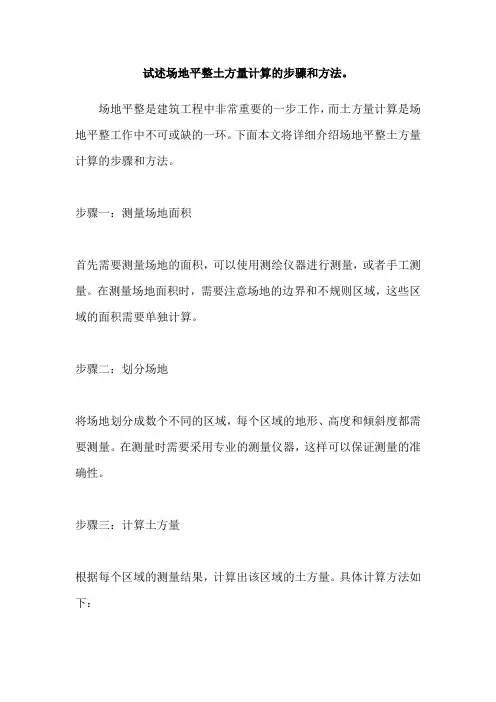 试述场地平整土方量计算的步骤和方法。

场地平整是建筑工程中非常重要的一步工作，而土方量计算是场地平整工作中不可或缺的一环。下面本文将详细介绍场地平整土方量计算的步骤和方法。

步骤一：测量场地面积

首先需要测量场地的面积，可以使用测绘仪器进行测量，或者手工测量。在测量场地面积时，需要注意场地的边界和不规则区域，这些区域的面积需要单独计算。

步骤二：划分场地

将场地划分成数个不同的区域，每个区域的地形、高度和倾斜度都需要测量。在测量时需要采用专业的测量仪器，这样可以保证测量的准确性。

步骤三：计算土方量

根据每个区域的测量结果，计算出该区域的土方量。具体计算方法如下：